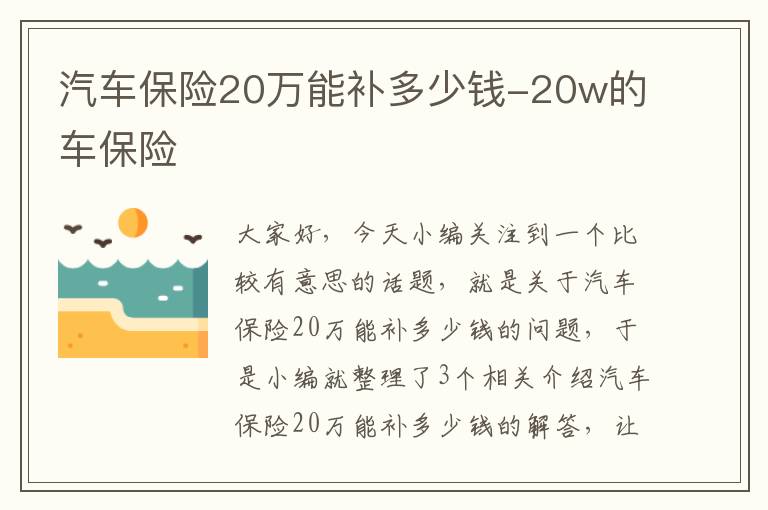 汽车保险20万能补多少钱-20w的车保险

大家好，今天小编关注到一个比较有意思的话题，就是关于汽车保险20万能补多少钱的问题，于是小编就整理了3个相关介绍汽车保险20万能补多少钱的解答，让